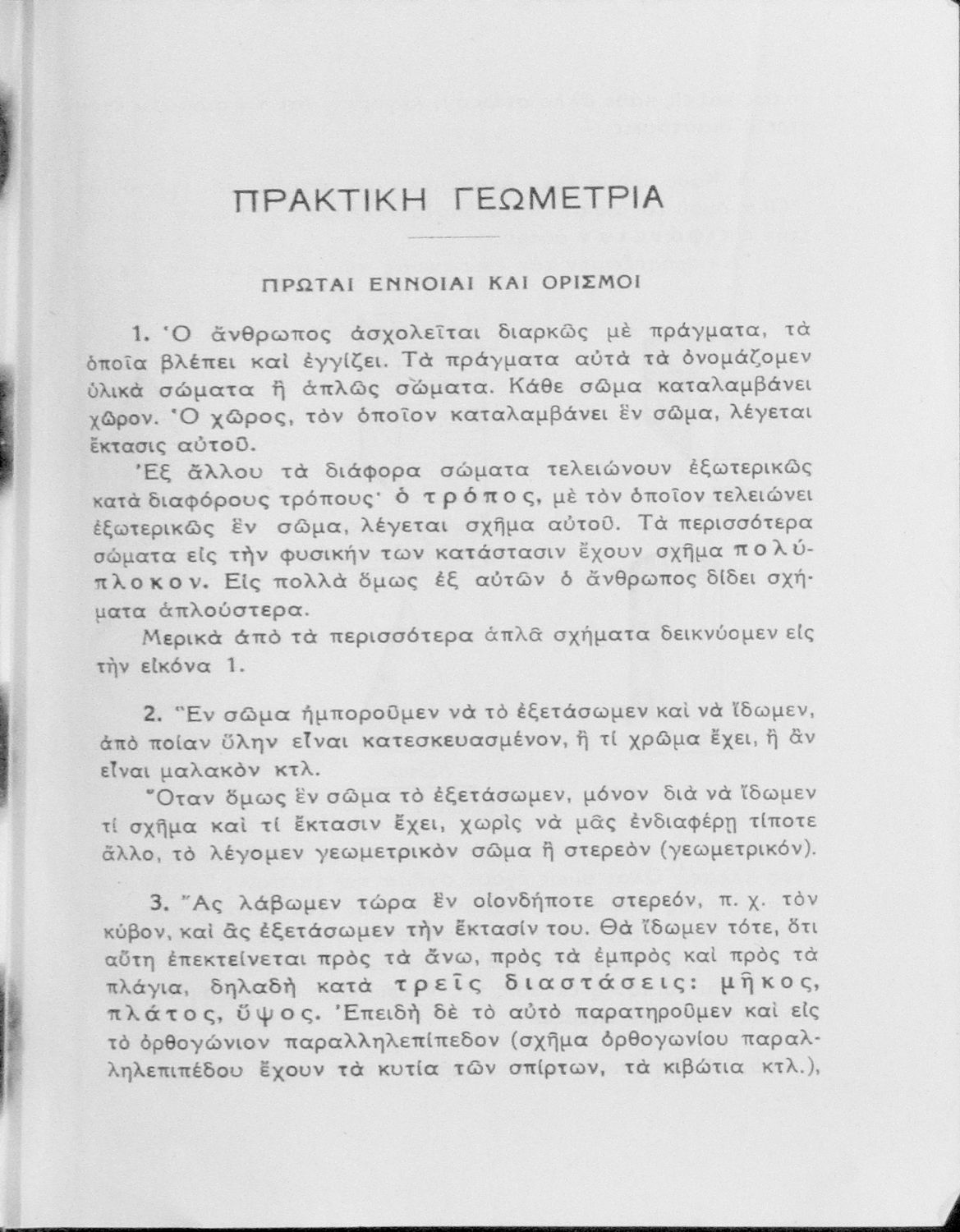 ΠΡΑΚΤΙΚΗ ΓΕΩΜΕΤΡΙΑ

ΠΡΩΤΑΙ ΕΝΝΟΙΑΙ ΚΑΙ ΟΡΙΣΜΟΙ

1. Ὁ ἄνθρωπος ἀσχολεῖται διαρκῶς μὲ πράγματα, τὰ ὁποῖα βλέπει καὶ ἐγγίζει. Τὰ πράγματα αὐτὰ τὰ ὀνομάζομεν ὑλικὰ σώματα ἢ ἁπλῶς σώματα. Κάθε σῶμα καταλαμβάνει χῶρον. Ὁ χῶρος, τὸν ὁποῖον καταλαμβάνει ἓν σῶμα, λέγεται ἔκτασις αὐτοῦ.

Ἐξ ἄλλου τὰ διάφορα σώματα τελειώνουν ἐξωτερικῶς κατὰ διαφόρους τρόπους· ὁ τρόπος, μὲ τὸν ὁποῖον τελειώνει ἐξωτερικῶς ἓν σῶμα, λέγεται σχῆμα αὐτοῦ. Τὰ περισσότερα σώματα εἰς τὴν φυσικήν των κατάστασιν ἔχουν σχῆμα πολύπλοκον. Εἰς πολλὰ ὅμως ἐξ αὐτῶν ὁ ἄνθρωπος δίδει σχήματα ἁπλούστερα.

Μερικὰ ἀπὸ τὰ περισσότερα ἁπλᾶ σχήματα δεικνύομεν εἰς τὴν εἰκόνα 1.

2. Ἓν σῶμα ἠμποροῦμεν νὰ τὸ ἐξετάσωμεν καὶ νὰ ἴδωμεν, ἀπὸ ποίαν ὕλην εἶναι κατεσκευασμένον, ἢ τί χρῶμα ἔχει, ἢ ἂν εἶναι μαλακὸν κτλ.

Ὅταν ὅμως ἓν σῶμα τὸ ἐξετάσωμεν, μόνον διὰ νὰ ἴδωμεν τί σχῆμα καὶ τί ἔκτασιν ἔχει, χωρὶς νὰ μᾶς ἐνδιαφέρῃ τίποτε ἄλλο, τὸ λέγομεν γεωμετρικὸν σῶμα ἢ στερεὸν (γεωμετρικόν).

3. Ἂς λάβωμεν τώρα ἓν οἱονδήποτε στερεόν, π. χ. τὸν κύβον, καὶ ἂς ἐξετάσωμεν τὴν ἔκτασίν του. Θὰ ἴδωμεν τότε, ὅτι αὕτη ἐπεκτείνεται πρὸς τὰ ἄνω, πρὸς τὰ ἐμπρὸς καὶ πρὸς τὰ πλάγια, δηλαδὴ κατὰ τρεῖς διαστάσεις: μῆκος, πλάτος, ὕψος. Ἐπειδὴ δὲ τὸ αὐτὸ παρατηροῦμεν καὶ εἰς τὸ ὀρθογώνιον παραλληλεπίπεδον (σχῆμα ὀρθογωνίου παραλληλεπιπέδου ἔχουν τὰ κυτία τῶν σπίρτων, τὰ κιβώτια κτλ.),